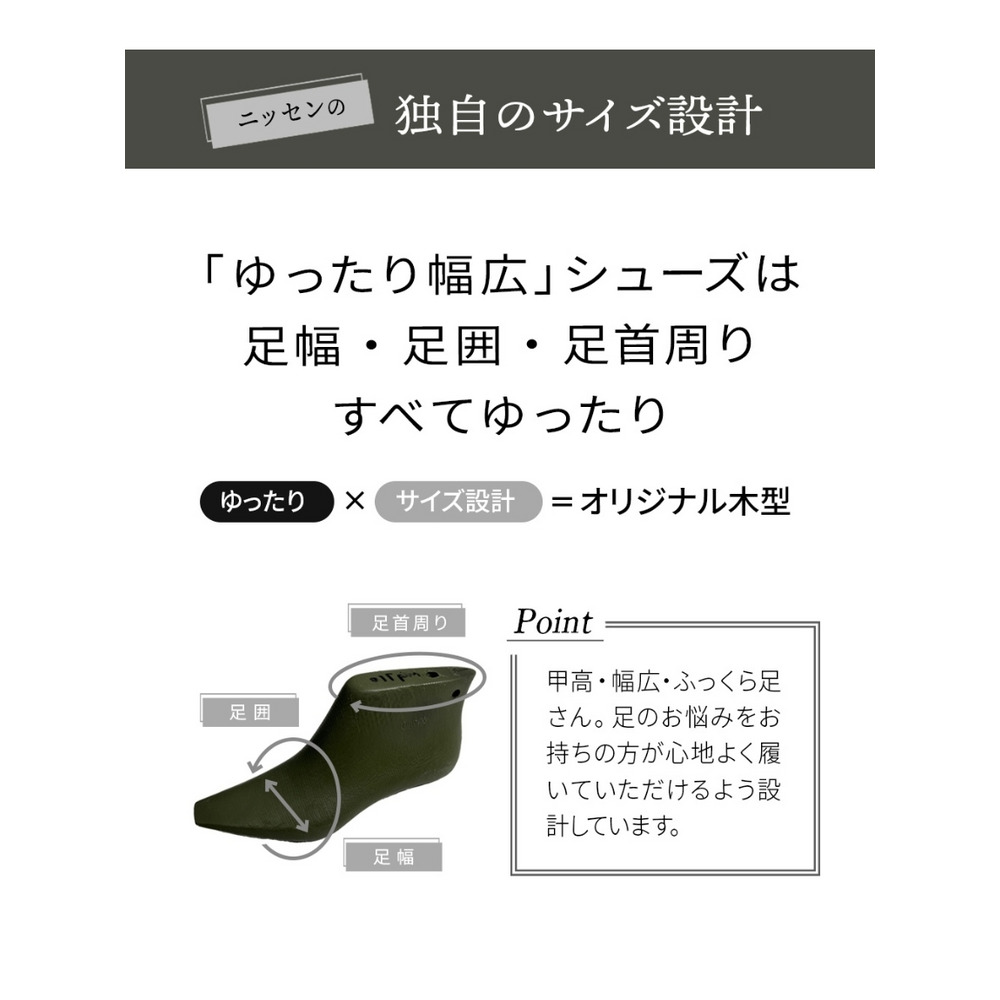 ニッセンの 独自のサイズ設計

「ゆったり幅広」シューズは
足幅・足囲・足首周り
すべてゆったり

ゆったり × サイズ設計 ＝オリジナル木型

足首周り

足囲

足幅

Point

甲高・幅広・ふっくら足さん。足のお悩みをお持ちの方が心地よく履いていただけるよう設計しています。